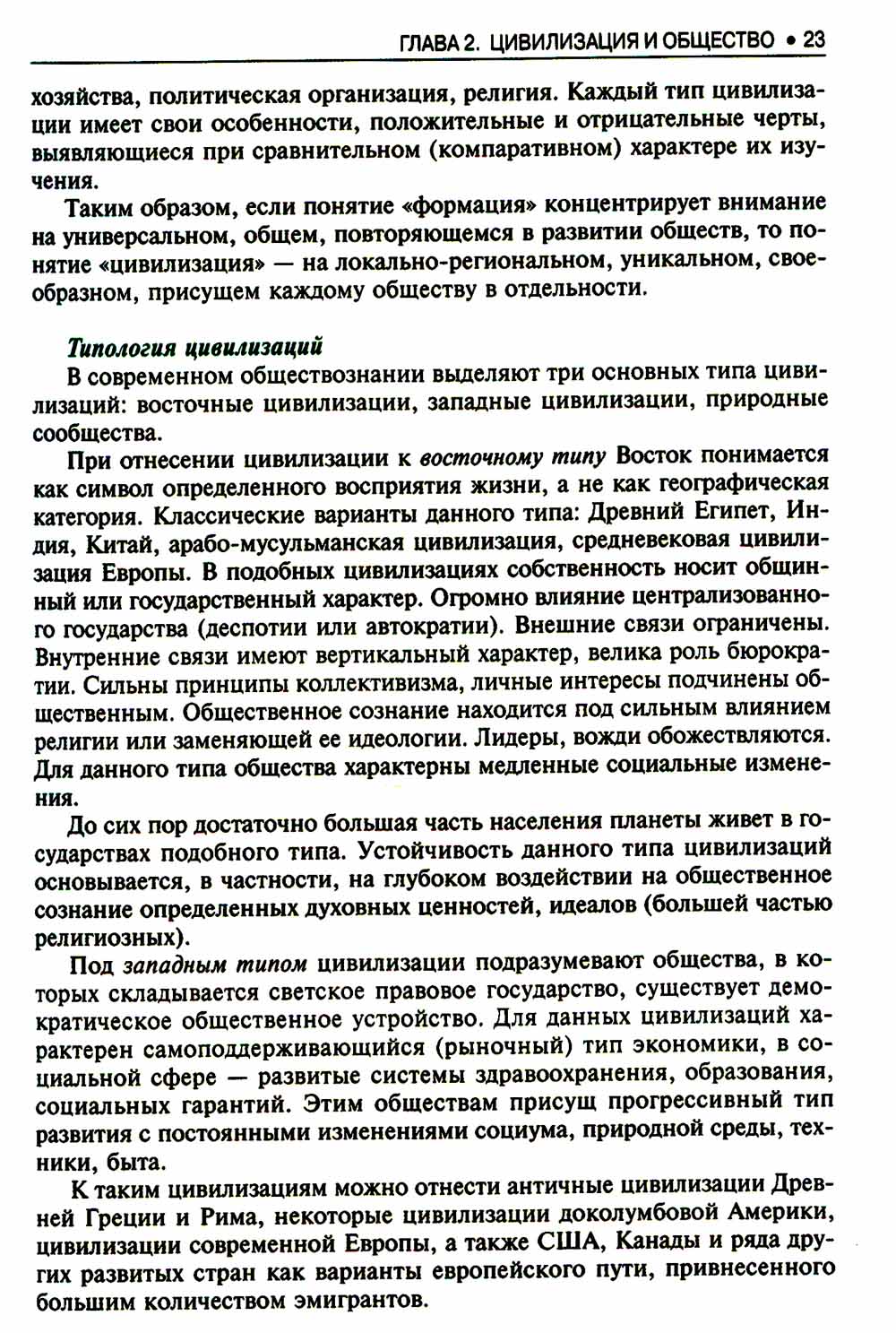 ГЛАВА 2. ЦИВИЛИЗАЦИЯ И ОБЩЕСТВО • 23

хозяйства, политическая организация, религия. Каждый тип цивилизации имеет свои особенности, положительные и отрицательные черты, выявляющиеся при сравнительном (компаративном) характере их изучения.

Таким образом, если понятие «формация» концентрирует внимание на универсальном, общем, повторяющемся в развитии обществ, то понятие «цивилизация» — на локально-региональном, уникальном, своеобразном, присущем каждому обществу в отдельности.

Типология цивилизаций

В современном обществознании выделяют три основных типа цивилизаций: восточные цивилизации, западные цивилизации, природные сообщества.

При отнесении цивилизации к восточному типу Восток понимается как символ определенного восприятия жизни, а не как географическая категория. Классические варианты данного типа: Древний Египет, Индия, Китай, арабо-мусульманская цивилизация, средневековая цивилизация Европы. В подобных цивилизациях собственность носит общинный или государственный характер. Огромно влияние централизованного государства (деспотии или автократии). Внешние связи ограничены. Внутренние связи имеют вертикальный характер, велика роль бюрократии. Сильны принципы коллективизма, личные интересы подчинены общественным. Общественное сознание находится под сильным влиянием религии или заменяющей ее идеологии. Лидеры, вожди обожествляются. Для данного типа общества характерны медленные социальные изменения.

До сих пор достаточно большая часть населения планеты живет в государствах подобного типа. Устойчивость данного типа цивилизаций основывается, в частности, на глубоком воздействии на общественное сознание определенных духовных ценностей, идеалов (большей частью религиозных).

Под западным типом цивилизации подразумевают общества, в которых складывается светское правовое государство, существует демократическое общественное устройство. Для данных цивилизаций характерен самоподдерживающийся (рыночный) тип экономики, в социальной сфере — развитые системы здравоохранения, образования, социальных гарантий. Этим обществам присущ прогрессивный тип развития с постоянными изменениями социума, природной среды, техники, быта.

К таким цивилизациям можно отнести античные цивилизации Древней Греции и Рима, некоторые цивилизации доколумбовой Америки, цивилизации современной Европы, а также США, Канады и ряда других развитых стран как варианты европейского пути, привнесенного большим количеством эмигрантов.